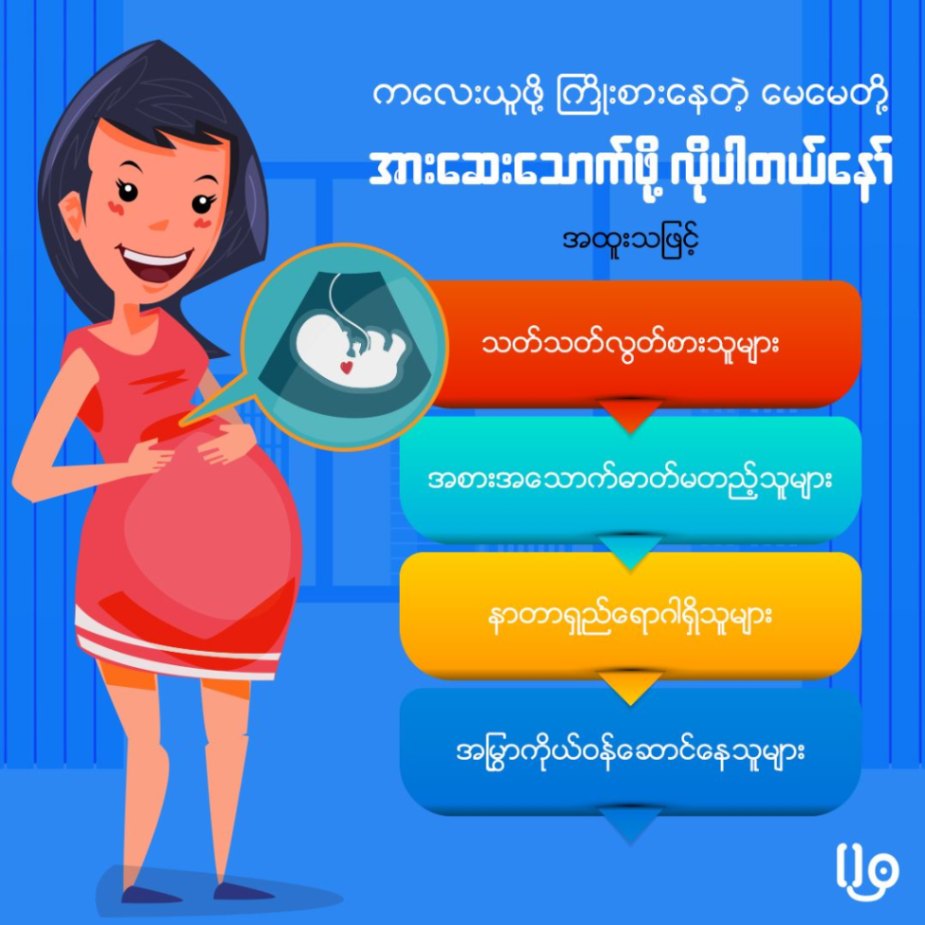 ကလေးယူဖို့ ကြိုးစားနေတဲ့ မေမေတို့

အားဆေးသောက်ဖို့ လိုပါတယ်နော်

အထူးသဖြင့်

သတ်သတ်လွတ်စားသူများ

အစားအသောက်ဓာတ်မတည့်သူများ

နာတာရှည်ရောဂါရှိသူများ

အမြွှာကိုယ်ဝန်ဆောင်နေသူများ